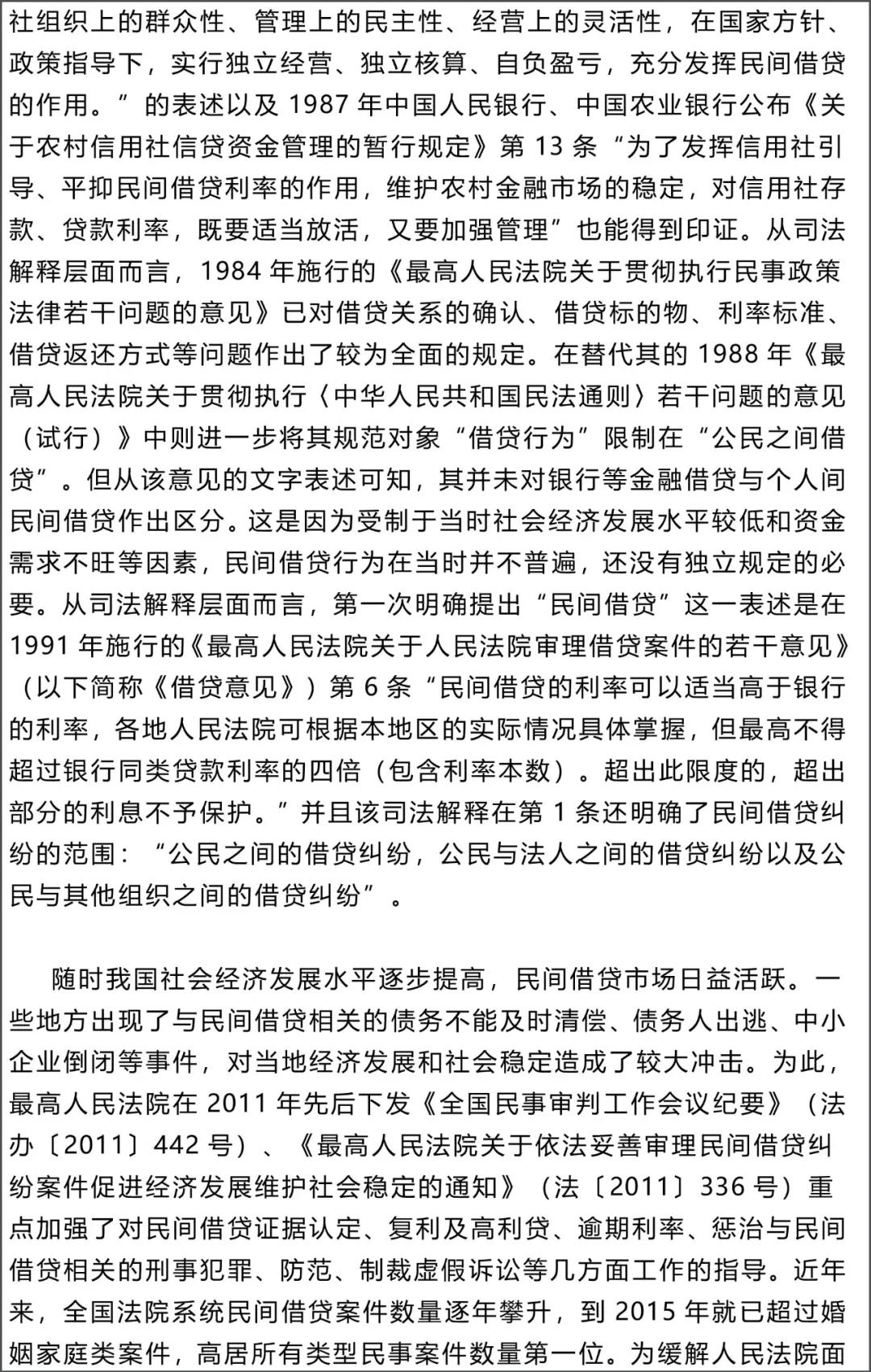 社组织上的群众性、管理上的民主性、经营上的灵活性，在国家方针、政策指导下，实行独立经营、独立核算、自负盈亏，充分发挥民间借贷的作用。”的表述以及 1987 年中国人民银行、中国农业银行公布《关于农村信用社信贷资金管理的暂行规定》第 13 条“为了发挥信用社引导、平抑民间借贷利率的作用，维护农村金融市场的稳定，对信用社存款、贷款利率，既要适当放活，又要加强管理”也能得到印证。从司法解释层面而言，1984 年施行的《最高人民法院关于贯彻执行民事政策法律若干问题的意见》已对借贷关系的确认、借贷标的物、利率标准、借贷返还方式等问题作出了较为全面的规定。在替代其的 1988 年《最高人民法院关于贯彻执行〈中华人民共和国民法通则〉若干问题的意见（试行）》中则进一步将其规范对象“借贷行为”限制在“公民之间借贷”。但从该意见的文字表述可知，其并未对银行等金融借贷与个人间民间借贷作出区分。这是因为受制于当时社会经济发展水平较低和资金需求不旺等因素，民间借贷行为在当时并不普遍，还没有独立规定的必要。从司法解释层面而言，第一次明确提出“民间借贷”这一表述是在 1991 年施行的《最高人民法院关于人民法院审理借贷案件的若干意见》（以下简称《借贷意见》）第 6 条“民间借贷的利率可以适当高于银行的利率，各地人民法院可根据本地区的实际情况具体掌握，但最高不得超过银行同类贷款利率的四倍（包含利率本数）。超出此限度的，超出部分的利息不予保护。”并且该司法解释在第 1 条还明确了民间借贷纠纷的范围：“公民之间的借贷纠纷，公民与法人之间的借贷纠纷以及公民与其他组织之间的借贷纠纷”。

随时我国社会经济发展水平逐步提高，民间借贷市场日益活跃。一些地方出现了与民间借贷相关的债务不能及时清偿、债务人出逃、中小企业倒闭等事件，对当地经济发展和社会稳定造成了较大冲击。为此，最高人民法院在 2011 年先后下发《全国民事审判工作会议纪要》（法办〔2011〕442 号）、《最高人民法院关于依法妥善审理民间借贷纠纷案件促进经济发展维护社会稳定的通知》（法〔2011〕336 号）重点加强了对民间借贷证据认定、复利及高利贷、逾期利率、惩治与民间借贷相关的刑事犯罪、防范、制裁虚假诉讼等几方面工作的指导。近年来，全国法院系统民间借贷案件数量逐年攀升，到 2015 年就已超过婚姻家庭类案件，高居所有类型民事案件数量第一位。为缓解人民法院面